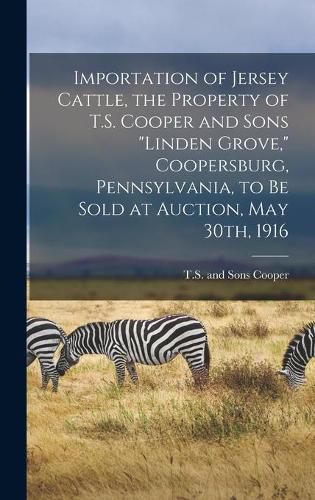 Importation of Jersey Cattle, the Property of T.S. Cooper and Sons "Linden Grove," Coopersburg, Pennsylvania, to Be Sold at Auction, May 30th, 1916

T.S. and Sons Cooper